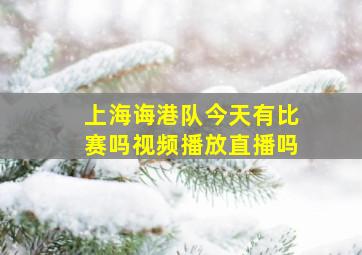 上海诲港队今天有比赛吗视频播放直播吗